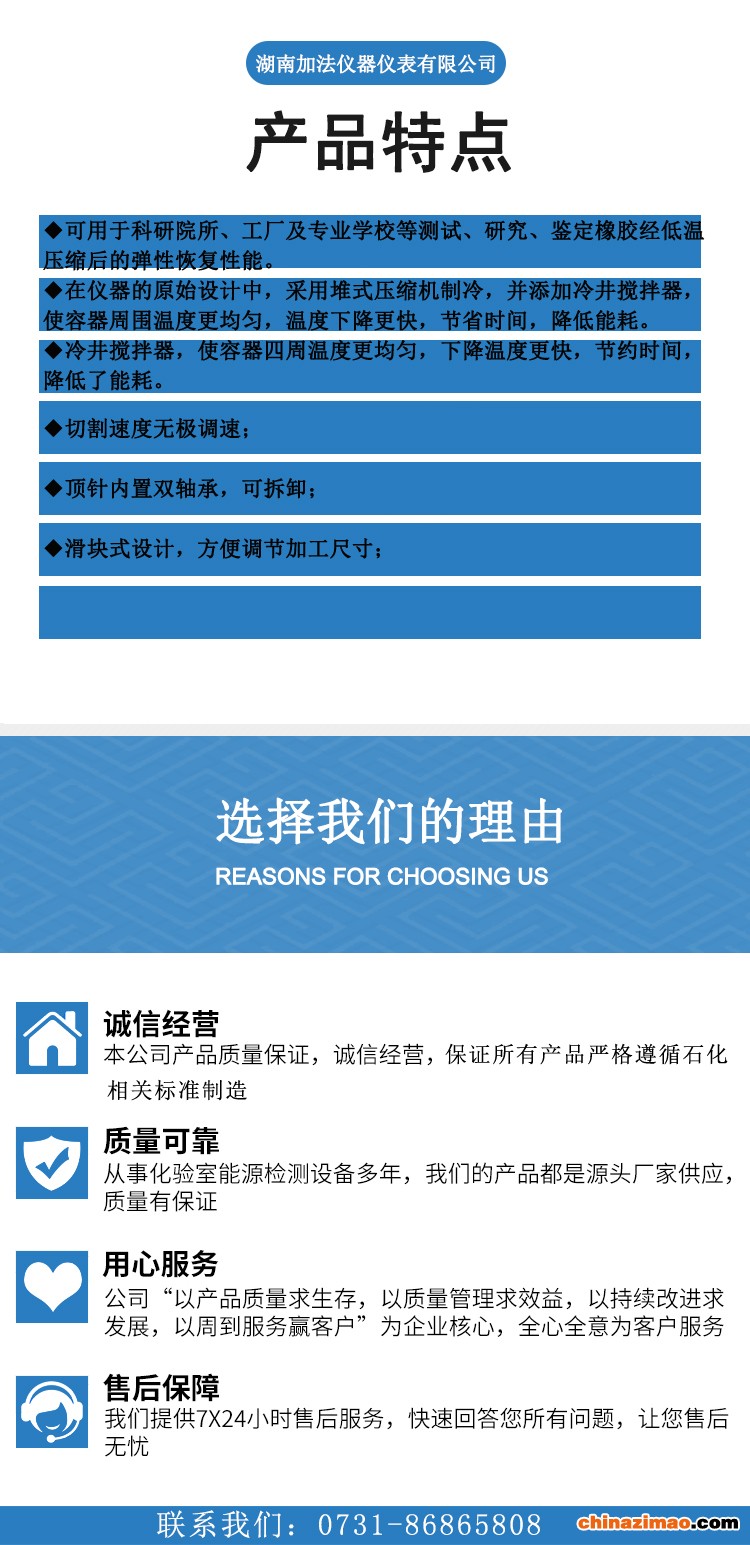 湖南加法仪器仪表有限公司

产品特点

◆可用于科研院所、工厂及专业学校等测试、研究、鉴定橡胶经低温压缩后的弹性恢复性能。

◆在仪器的原始设计中，采用堆式压缩机制冷，并添加冷井搅拌器，使容器周围温度更均匀，温度下降更快，节省时间，降低能耗。

◆冷井搅拌器，使容器四周温度更均匀，下降温度更快，节约时间，降低了能耗。

◆切割速度无极调速；

◆顶针内置双轴承，可拆卸；

◆滑块式设计，方便调节加工尺寸；

选择我们的理由

REASONS FOR CHOOSING US

诚信经营

本公司产品质量保证，诚信经营，保证所有产品严格遵循石化相关标准制造

质量可靠

从事化验室能源检测设备多年，我们的产品都是源头厂家供应，质量有保证

用心服务

公司“以产品质量求生存，以质量管理求效益，以持续改进求发展，以周到服务赢客户”为企业核心，全心全意为客户服务

售后保障

我们提供7X24小时售后服务，快速回答您所有问题，让您售后无忧

联系我们：0731-86865808

chinazimao.com